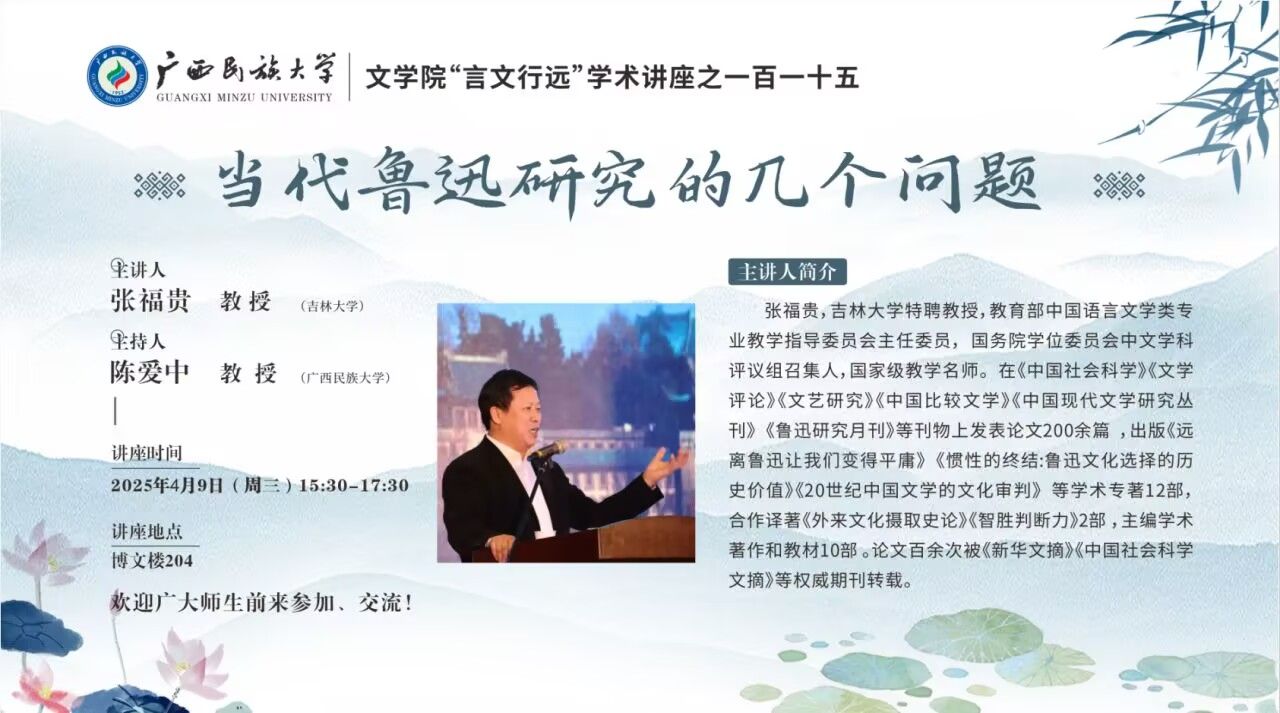 广西民族大学
GUANGXI MINZU UNIVERSITY

文学院“言文行远”学术讲座之一百一十五

当代鲁迅研究的几个问题

主讲人
张福贵 教授 (吉林大学)

主持人
陈爱中 教授 (广西民族大学)

讲座时间
2025年4月9日(周三)15:30-17:30

讲座地点
博文楼204

欢迎广大师生前来参加、交流!

主讲人简介

张福贵,吉林大学特聘教授,教育部中国语言文学类专业教学指导委员会主任委员,国务院学位委员会中文学科评议组召集人,国家级教学名师。在《中国社会科学》《文学评论》《文艺研究》《中国比较文学》《中国现代文学研究丛刊》《鲁迅研究月刊》等刊物上发表论文200余篇,出版《远离鲁迅让我们变得平庸》《惯性的终结:鲁迅文化选择的历史价值》《20世纪中国文学的文化审判》等学术专著12部,合作译著《外来文化摄取史论》《智胜判断力》2部,主编学术著作和教材10部。论文百余次被《新华文摘》《中国社会科学文摘》等权威期刊转载。